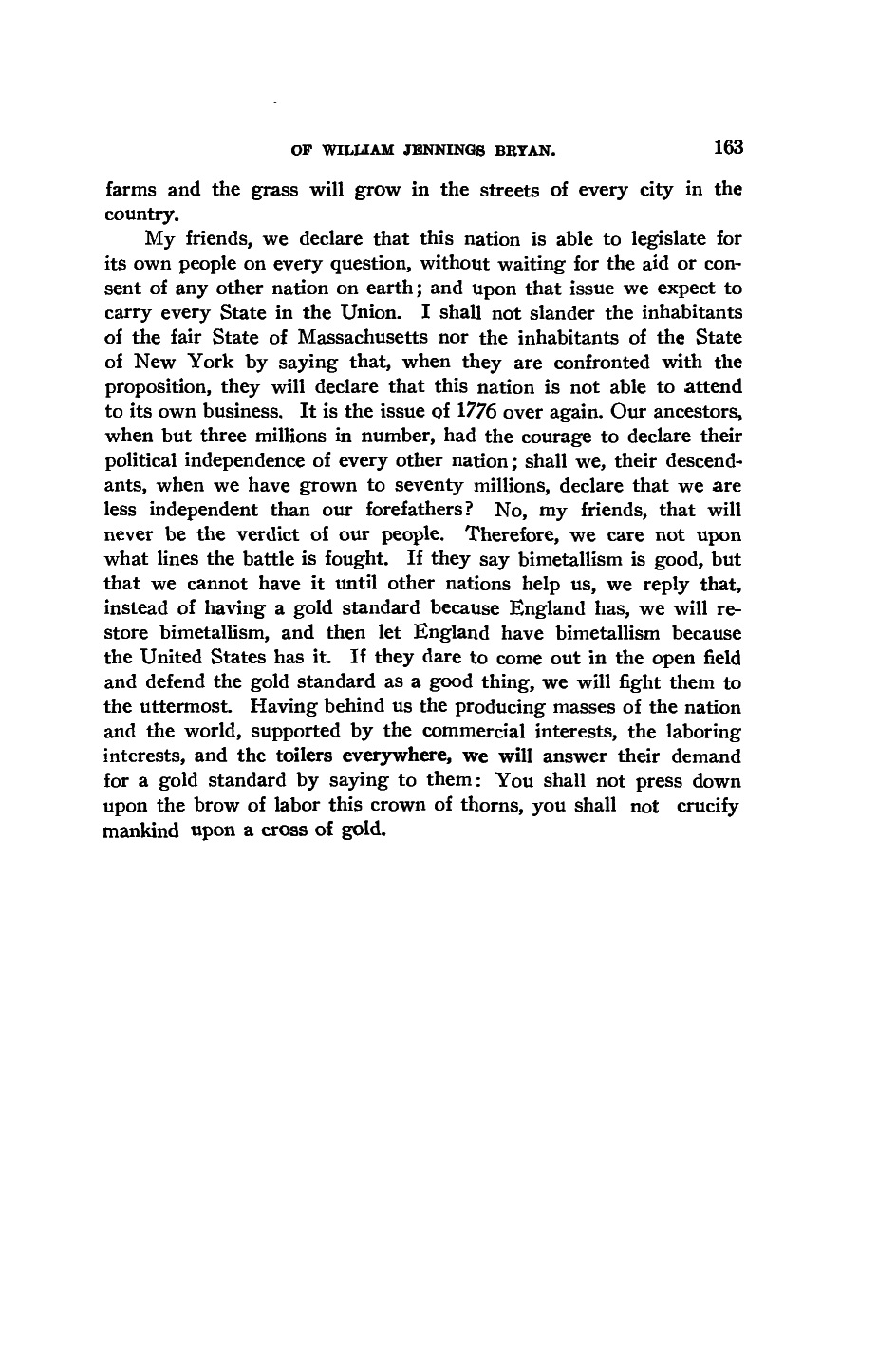 OF WILLIAM JENNINGS BRYAN. 163

farms and the grass will grow in the streets of every city in the country.

My friends, we declare that this nation is able to legislate for its own people on every question, without waiting for the aid or consent of any other nation on earth; and upon that issue we expect to carry every State in the Union. I shall not slander the inhabitants of the fair State of Massachusetts nor the inhabitants of the State of New York by saying that, when they are confronted with the proposition, they will declare that this nation is not able to attend to its own business. It is the issue of 1776 over again. Our ancestors, when but three millions in number, had the courage to declare their political independence of every other nation; shall we, their descendants, when we have grown to seventy millions, declare that we are less independent than our forefathers? No, my friends, that will never be the verdict of our people. Therefore, we care not upon what lines the battle is fought. If they say bimetallism is good, but that we cannot have it until other nations help us, we reply that, instead of having a gold standard because England has, we will restore bimetallism, and then let England have bimetallism because the United States has it. If they dare to come out in the open field and defend the gold standard as a good thing, we will fight them to the uttermost. Having behind us the producing masses of the nation and the world, supported by the commercial interests, the laboring interests, and the toilers everywhere, we will answer their demand for a gold standard by saying to them: You shall not press down upon the brow of labor this crown of thorns, you shall not crucify mankind upon a cross of gold.